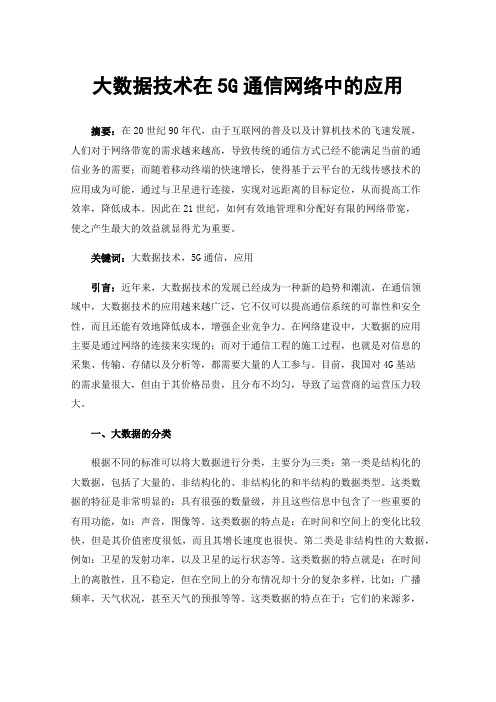 大数据技术在5G通信网络中的应用

摘要：在20世纪90年代，由于互联网的普及以及计算机技术的飞速发展，人们对于网络带宽的需求越来越高，导致传统的通信方式已经不能满足当前的通信业务的需要；而随着移动终端的快速增长，使得基于云平台的无线传感技术的应用成为可能，通过与卫星进行连接，实现对远距离的目标定位，从而提高工作效率，降低成本。因此在21世纪，如何有效地管理和分配好有限的网络带宽，使之产生最大的效益就显得尤为重要。

关键词：大数据技术，5G通信，应用

引言：近年来，大数据技术的发展已经成为一种新的趋势和潮流，在通信领域中，大数据技术的应用越来越广泛，它不仅可以提高通信系统的可靠性和安全性，而且还能有效地降低成本，增强企业竞争力。在网络建设中，大数据的应用主要是通过网络的连接来实现的；而对于通信工程的施工过程，也就是对信息的采集、传输、存储以及分析等，都需要大量的人工参与。目前，我国对4G基站的需求量很大，但由于其价格昂贵，且分布不均匀，导致了运营商的运营压力较大。

一、大数据的分类

根据不同的标准可以将大数据进行分类，主要分为三类：第一类是结构化的大数据，包括了大量的、非结构化的、非结构化的和半结构的数据类型。这类数据的特征是非常明显的：具有很强的数量级，并且这些信息中包含了一些重要的有用功能，如：声音，图像等。这类数据的特点是：在时间和空间上的变化比较快，但是其价值密度很低，而且其增长速度也很快。第二类是非结构性的大数据，例如：卫星的发射功率，以及卫星的运行状态等。这类数据的特点就是：在时间上的离散性，且不稳定，但在空间上的分布情况却十分的复杂多样，比如：广播频率，天气状况，甚至天气的预报等等。这类数据的特点在于：它们的来源多，